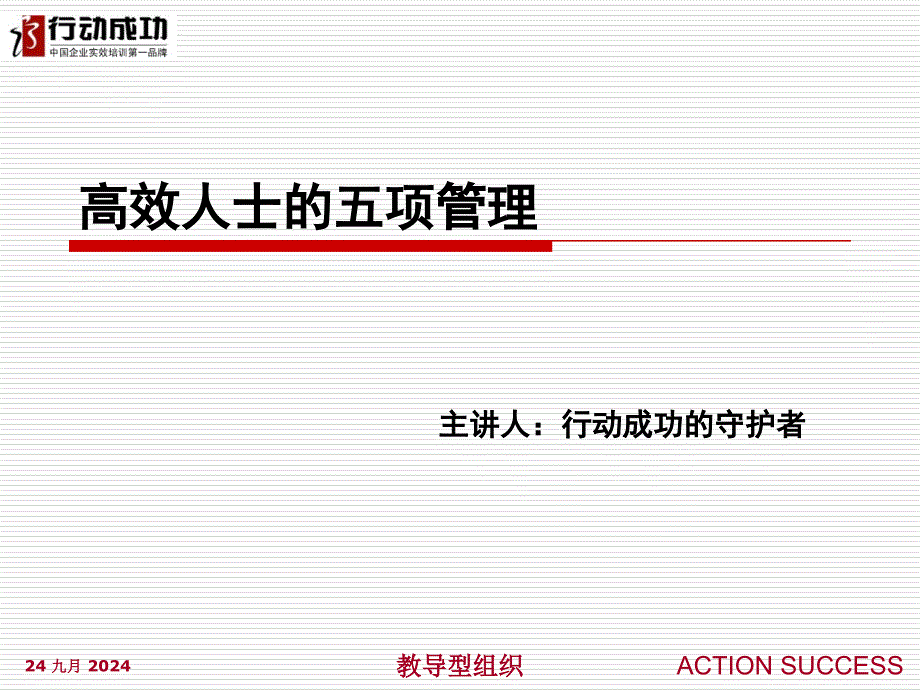 行动成功
中国企业实效培训第一品牌

高效人士的五项管理

主讲人：行动成功的守护者

24 九月 2024

教导型组织

ACTION SUCCESS